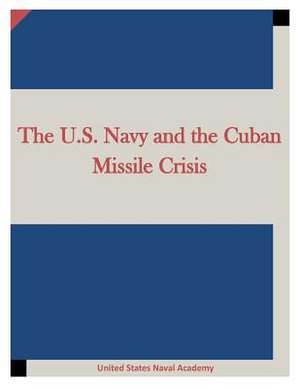 The U.S. Navy and the Cuban Missile Crisis

United States Naval Academy